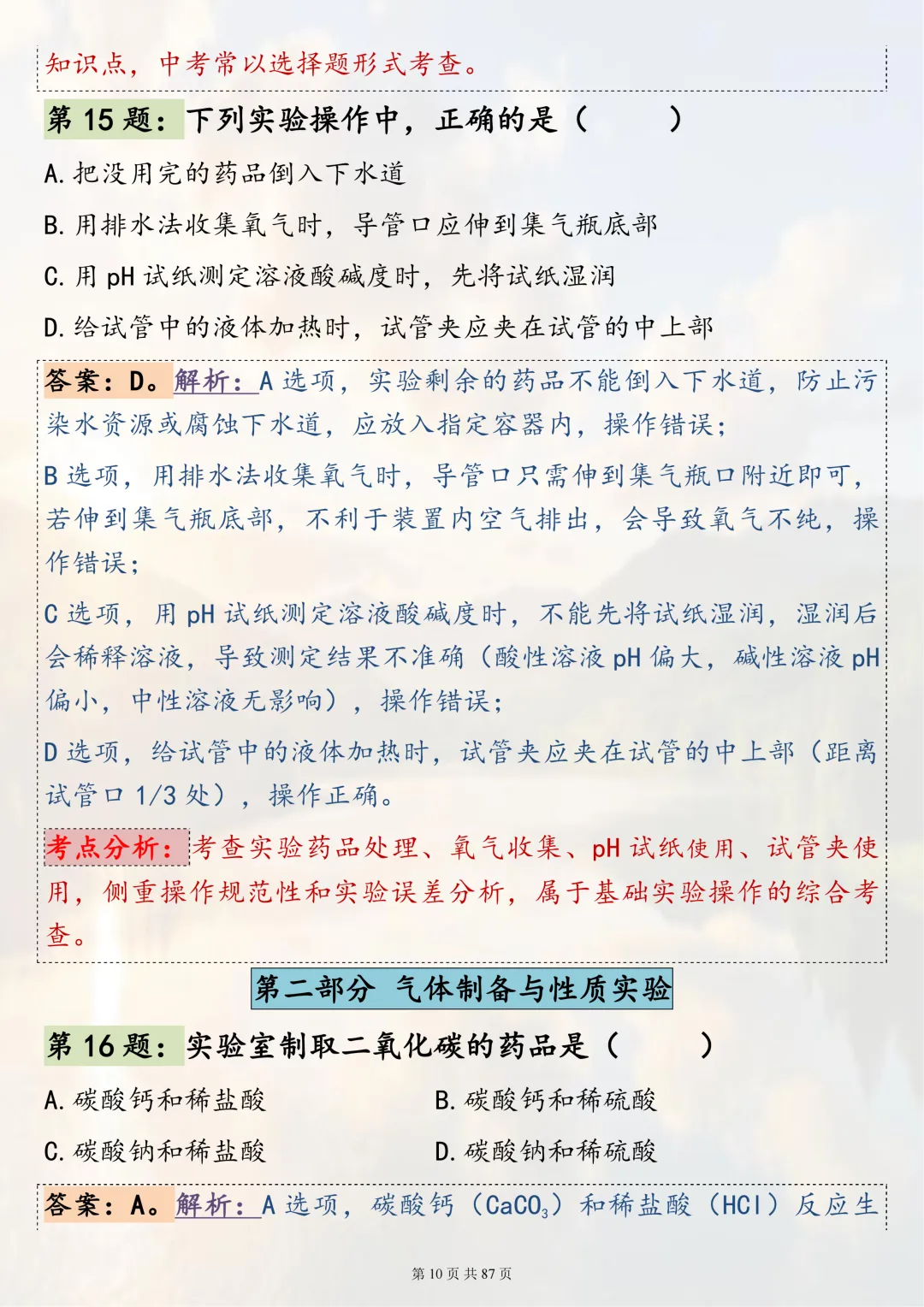 知识点，中考常以选择题形式考查。

第 15 题：下列实验操作中，正确的是（　　）

A. 把没用完的药品倒入下水道

B. 用排水法收集氧气时，导管口应伸到集气瓶底部

C. 用 pH 试纸测定溶液酸碱度时，先将试纸湿润

D. 给试管中的液体加热时，试管夹应夹在试管的中上部

答案：D。解析：A 选项，实验剩余的药品不能倒入下水道，防止污染水资源或腐蚀下水道，应放入指定容器内，操作错误；

B 选项，用排水法收集氧气时，导管口只需伸到集气瓶口附近即可，若伸到集气瓶底部，不利于装置内空气排出，会导致氧气不纯，操作错误；

C 选项，用 pH 试纸测定溶液酸碱度时，不能先将试纸湿润，湿润后会稀释溶液，导致测定结果不准确（酸性溶液 pH 偏大，碱性溶液 pH 偏小，中性溶液无影响），操作错误；

D 选项，给试管中的液体加热时，试管夹应夹在试管的中上部（距离试管口 1/3 处），操作正确。

考点分析：考查实验药品处理、氧气收集、pH 试纸使用、试管夹使用，侧重操作规范性和实验误差分析，属于基础实验操作的综合考查。

第二部分 气体制备与性质实验

第 16 题：实验室制取二氧化碳的药品是（　　）

A. 碳酸钙和稀盐酸

B. 碳酸钙和稀硫酸

C. 碳酸钠和稀盐酸

D. 碳酸钠和稀硫酸

答案：A。解析：A 选项，碳酸钙（$CaCO_3$）和稀盐酸（HCl）反应生

第 10 页 共 87 页